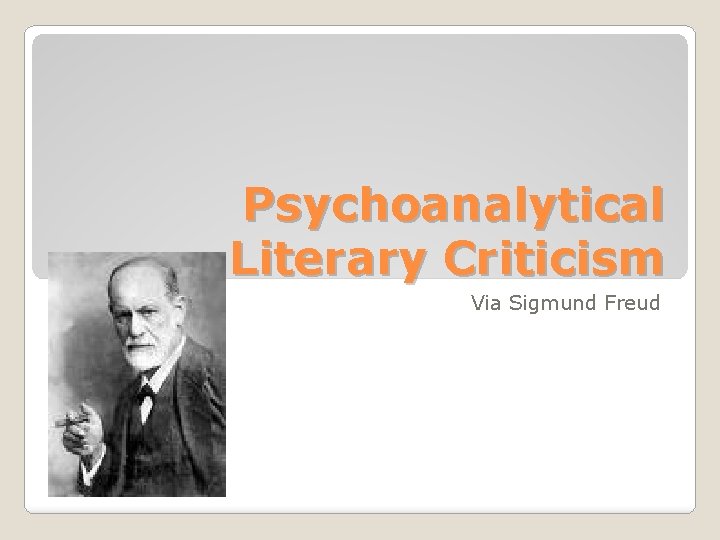 Psychoanalytical Literary Criticism

Via Sigmund Freud